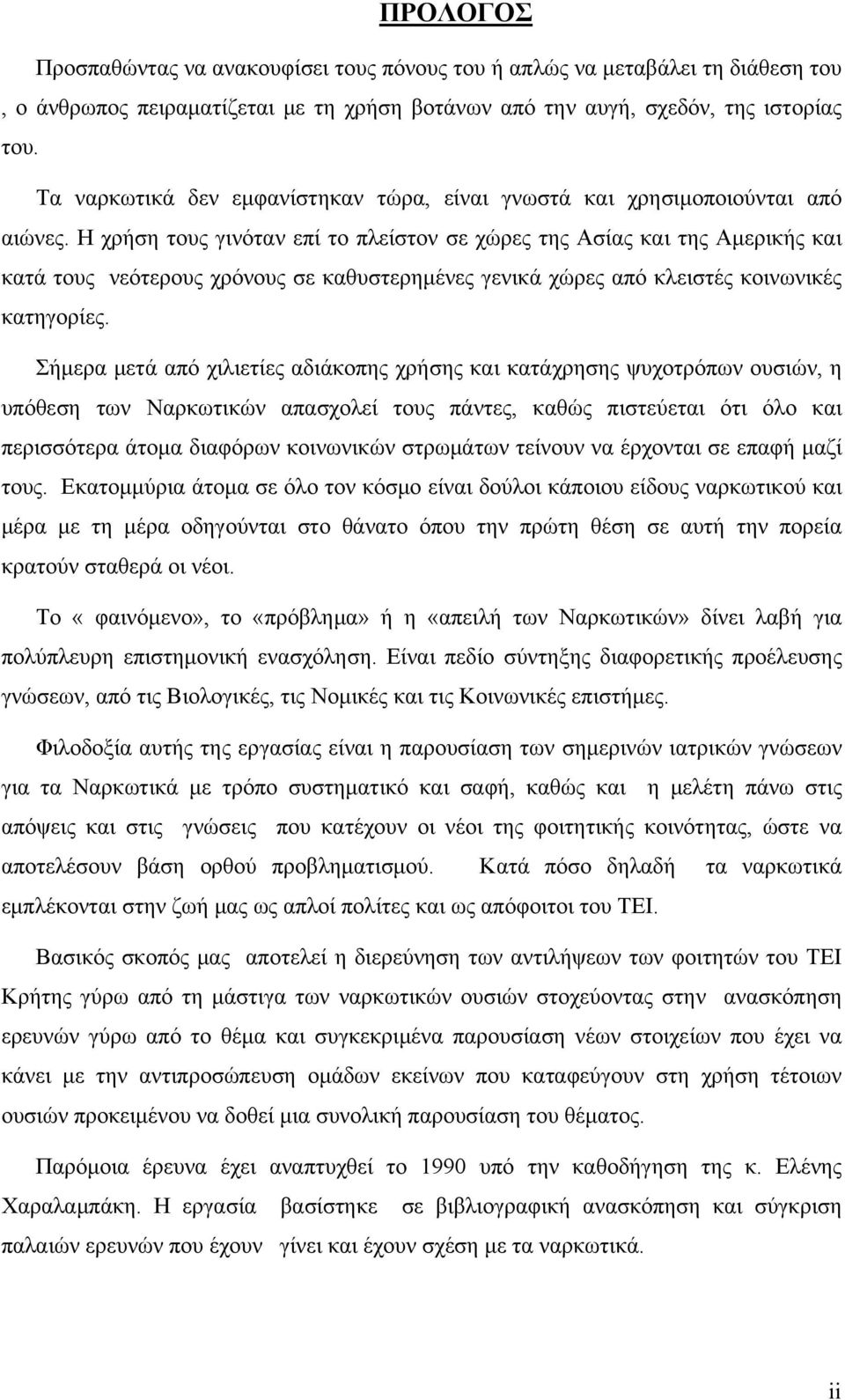 ΠΡΟΛΟΓΟΣ

Προσπαθώντας να ανακουφίσει τους πόνους του ή απλώς να μεταβάλει τη διάθεση του , ο άνθρωπος πειραματίζεται με τη χρήση βοτάνων από την αυγή, σχεδόν, της ιστορίας του.

Τα ναρκωτικά δεν εμφανίστηκαν τώρα, είναι γνωστά και χρησιμοποιούνται από αιώνες. Η χρήση τους γινόταν επί το πλείστον σε χώρες της Ασίας και της Αμερικής και κατά τους νεότερους χρόνους σε καθυστερημένες γενικά χώρες από κλειστές κοινωνικές κατηγορίες.

Σήμερα μετά από χιλιετίες αδιάκοπης χρήσης και κατάχρησης ψυχοτρόπων ουσιών, η υπόθεση των Ναρκωτικών απασχολεί τους πάντες, καθώς πιστεύεται ότι όλο και περισσότερα άτομα διαφόρων κοινωνικών στρωμάτων τείνουν να έρχονται σε επαφή μαζί τους. Εκατομμύρια άτομα σε όλο τον κόσμο είναι δούλοι κάποιου είδους ναρκωτικού και μέρα με τη μέρα οδηγούνται στο θάνατο όπου την πρώτη θέση σε αυτή την πορεία κρατούν σταθερά οι νέοι.

Το « φαινόμενο», το «πρόβλημα» ή η «απειλή των Ναρκωτικών» δίνει λαβή για πολύπλευρη επιστημονική ενασχόληση. Είναι πεδίο σύντηξης διαφορετικής προέλευσης γνώσεων, από τις Βιολογικές, τις Νομικές και τις Κοινωνικές επιστήμες.

Φιλοδοξία αυτής της εργασίας είναι η παρουσίαση των σημερινών ιατρικών γνώσεων για τα Ναρκωτικά με τρόπο συστηματικό και σαφή, καθώς και η μελέτη πάνω στις απόψεις και στις γνώσεις που κατέχουν οι νέοι της φοιτητικής κοινότητας, ώστε να αποτελέσουν βάση ορθού προβληματισμού. Κατά πόσο δηλαδή τα ναρκωτικά εμπλέκονται στην ζωή μας ως απλοί πολίτες και ως απόφοιτοι του ΤΕΙ.

Βασικός σκοπός μας αποτελεί η διερεύνηση των αντιλήψεων των φοιτητών του ΤΕΙ Κρήτης γύρω από τη μάστιγα των ναρκωτικών ουσιών στοχεύοντας στην ανασκόπηση ερευνών γύρω από το θέμα και συγκεκριμένα παρουσίαση νέων στοιχείων που έχει να κάνει με την αντιπροσώπευση ομάδων εκείνων που καταφεύγουν στη χρήση τέτοιων ουσιών προκειμένου να δοθεί μια συνολική παρουσίαση του θέματος.

Παρόμοια έρευνα έχει αναπτυχθεί το 1990 υπό την καθοδήγηση της κ. Ελένης Χαραλαμπάκη. Η εργασία βασίστηκε σε βιβλιογραφική ανασκόπηση και σύγκριση παλαιών ερευνών που έχουν γίνει και έχουν σχέση με τα ναρκωτικά.

ii